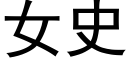 女史